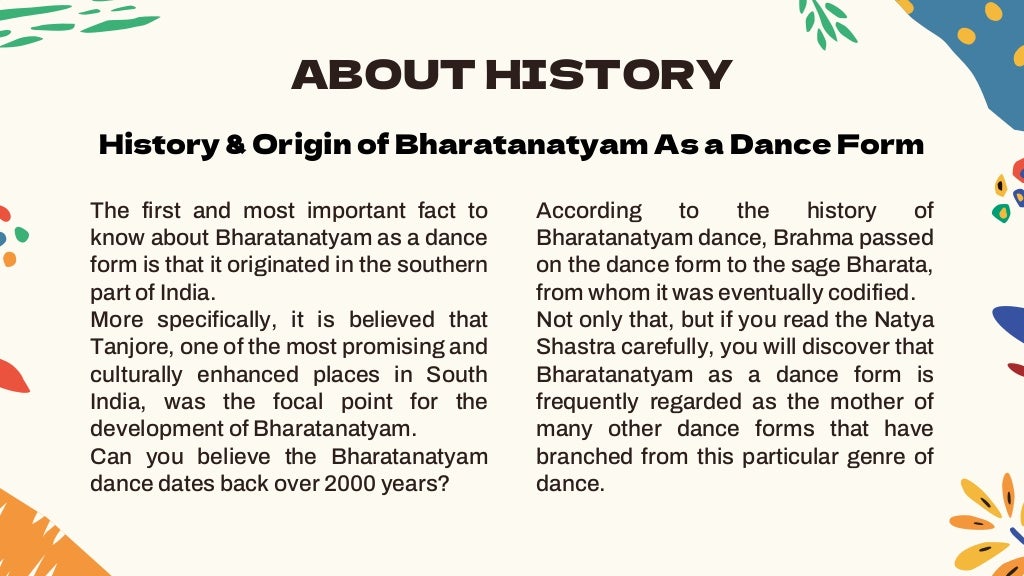 ABOUT HISTORY

History & Origin of Bharatanatyam As a Dance Form

The first and most important fact to know about Bharatanatyam as a dance form is that it originated in the southern part of India.
More specifically, it is believed that Tanjore, one of the most promising and culturally enhanced places in South India, was the focal point for the development of Bharatanatyam.
Can you believe the Bharatanatyam dance dates back over 2000 years?

According to the history of Bharatanatyam dance, Brahma passed on the dance form to the sage Bharata, from whom it was eventually codified.
Not only that, but if you read the Natya Shastra carefully, you will discover that Bharatanatyam as a dance form is frequently regarded as the mother of many other dance forms that have branched from this particular genre of dance.